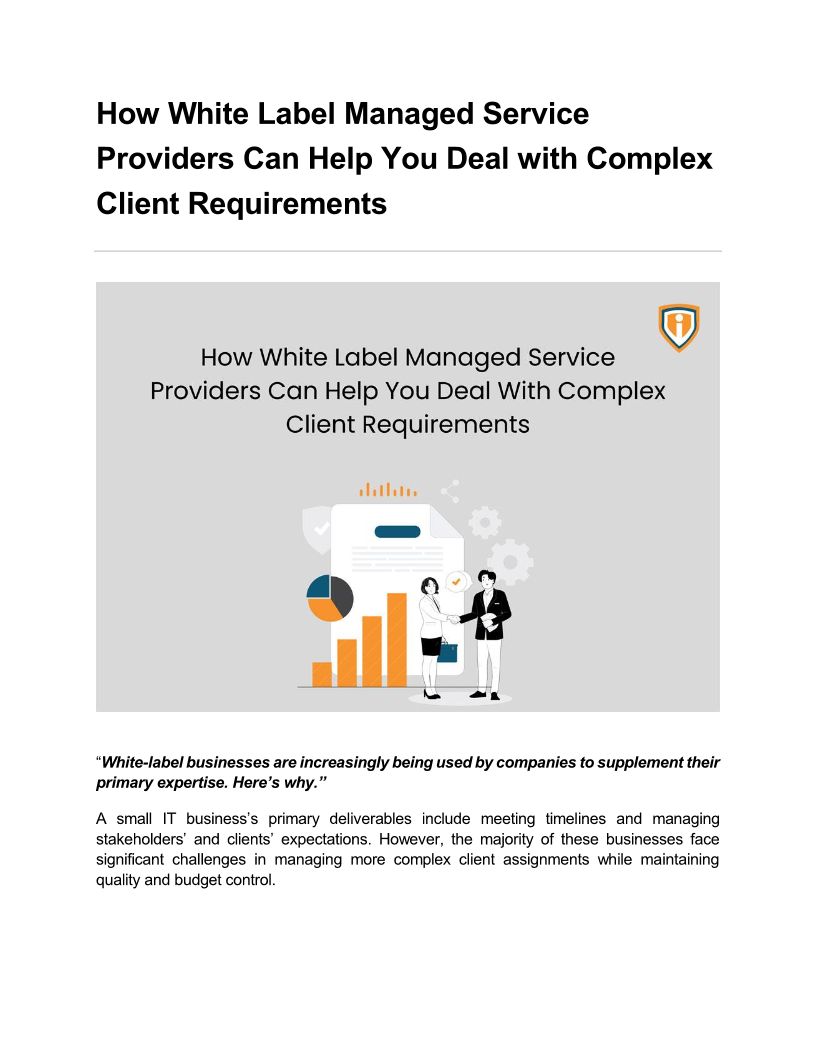 How White Label Managed Service Providers Can Help You Deal with Complex Client Requirements

How White Label Managed Service Providers Can Help You Deal With Complex Client Requirements

"White-label businesses are increasingly being used by companies to supplement their primary expertise. Here's why."

A small IT business's primary deliverables include meeting timelines and managing stakeholders' and clients' expectations. However, the majority of these businesses face significant challenges in managing more complex client assignments while maintaining quality and budget control.